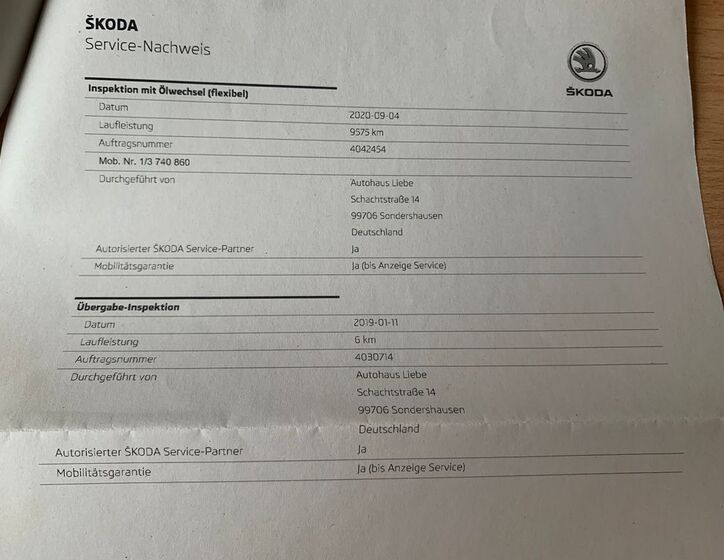 ŠKODA
Service-Nachweis

ŠKODA

Inspektion mit Ölwechsel (flexibel)

Datum
2020-09-04

Laufleistung
9575 km

Auftragsnummer
4042454

Mob. Nr. 1/3 740 860

Durchgeführt von
Autohaus Liebe
Schachtstraße 14
99706 Sondershausen
Deutschland

Autorisierter ŠKODA Service-Partner
Ja

Mobilitätsgarantie
Ja (bis Anzeige Service)

Übergabe-Inspektion

Datum
2019-01-11

Laufleistung
6 km

Auftragsnummer
4030714

Durchgeführt von
Autohaus Liebe
Schachtstraße 14
99706 Sondershausen
Deutschland

Autorisierter ŠKODA Service-Partner
Ja

Mobilitätsgarantie
Ja (bis Anzeige Service)